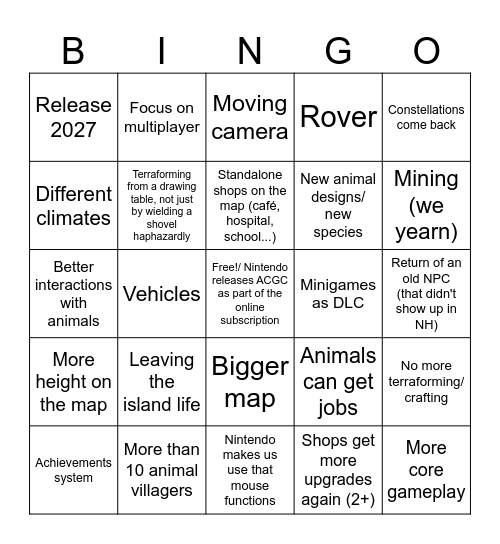 | B | I | N | G | O |
|---|---|---|---|---|
| Release 2027 | Focus on multiplayer | Moving camera | Rover | Constellations come back |
| Different climates | Terraforming from a drawing table, not just by wielding a shovel haphazardly | Standalone shops on the map (café, hospital, school...) | New animal designs/ new species | Mining (we yearn) |
| Better interactions with animals | Vehicles | Free!/ Nintendo releases ACGC as part of the online subscription | Minigames as DLC | Return of an old NPC (that didn't show up in NH) |
| More height on the map | Leaving the island life | Bigger map | Animals can get jobs | No more terraforming/ crafting |
| Achievements system | More than 10 animal villagers | Nintendo makes us use that mouse functions | Shops get more upgrades again (2+) | More core gameplay |